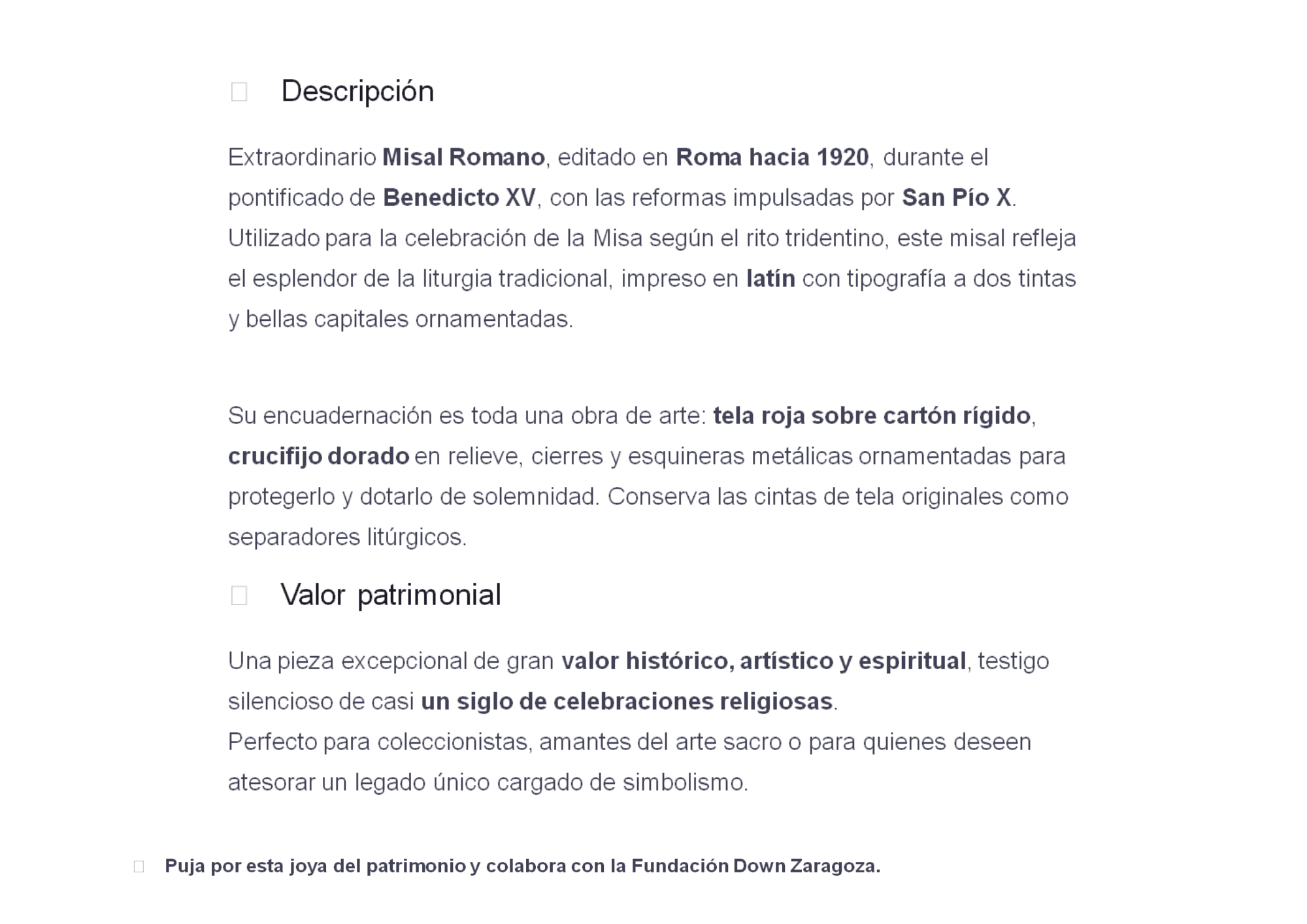 Descripción

Extraordinario Misal Romano, editado en Roma hacia 1920, durante el pontificado de Benedicto XV, con las reformas impulsadas por San Pío X. Utilizado para la celebración de la Misa según el rito tridentino, este misal refleja el esplendor de la liturgia tradicional, impreso en latín con tipografía a dos tintas y bellas capitales ornamentadas.

Su encuadernación es toda una obra de arte: tela roja sobre cartón rígido, crucifijo dorado en relieve, cierres y esquineras metálicas ornamentadas para protegerlo y dotarlo de solemnidad. Conserva las cintas de tela originales como separadores litúrgicos.

Valor patrimonial

Una pieza excepcional de gran valor histórico, artístico y espiritual, testigo silencioso de casi un siglo de celebraciones religiosas.
Perfecto para coleccionistas, amantes del arte sacro o para quienes deseen atesorar un legado único cargado de simbolismo.

Puja por esta joya del patrimonio y colabora con la Fundación Down Zaragoza.